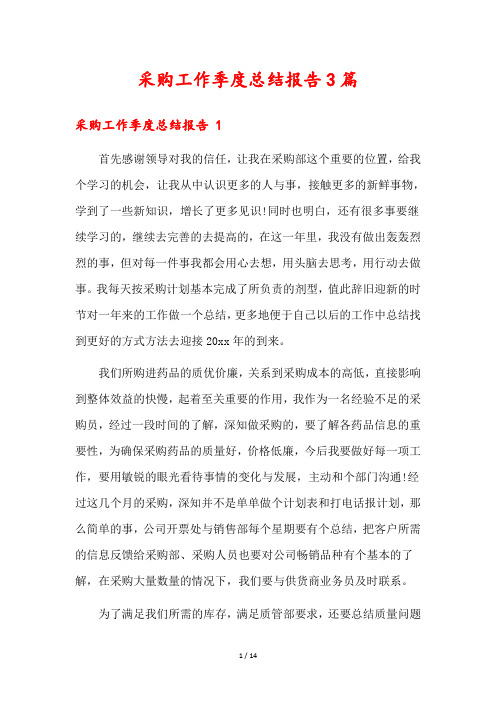 采购工作季度总结报告3篇

采购工作季度总结报告 1

首先感谢领导对我的信任，让我在采购部这个重要的位置，给我个学习的机会，让我从中认识更多的人与事，接触更多的新鲜事物，学到了一些新知识，增长了更多见识!同时也明白，还有很多事要继续学习的，继续去完善的去提高的，在这一年里，我没有做出轰轰烈烈的事，但对每一件事我都会用心去想，用头脑去思考，用行动去做事。我每天按采购计划基本完成了所负责的剂型，值此辞旧迎新的时节对一年来的工作做一个总结，更多地便于自己以后的工作中总结找到更好的方式方法去迎接20xx年的到来。

我们所购进药品的质优价廉，关系到采购成本的高低，直接影响到整体效益的快慢，起着至关重要的作用，我作为一名经验不足的采购员，经过一段时间的了解，深知做采购的，要了解各药品信息的重要性，为确保采购药品的质量好，价格低廉，今后我要做好每一项工作，要用敏锐的眼光看待事情的变化与发展，主动和个部门沟通!经过这几个月的采购，深知并不是单单做个计划表和打电话报计划，那么简单的事，公司开票处与销售部每个星期要有个总结，把客户所需的信息反馈给采购部、采购人员也要对公司畅销品种有个基本的了解，在采购大量数量的情况下，我们要与供货商业务员及时联系。

为了满足我们所需的库存，满足质管部要求，还要总结质量问题

1 / 14